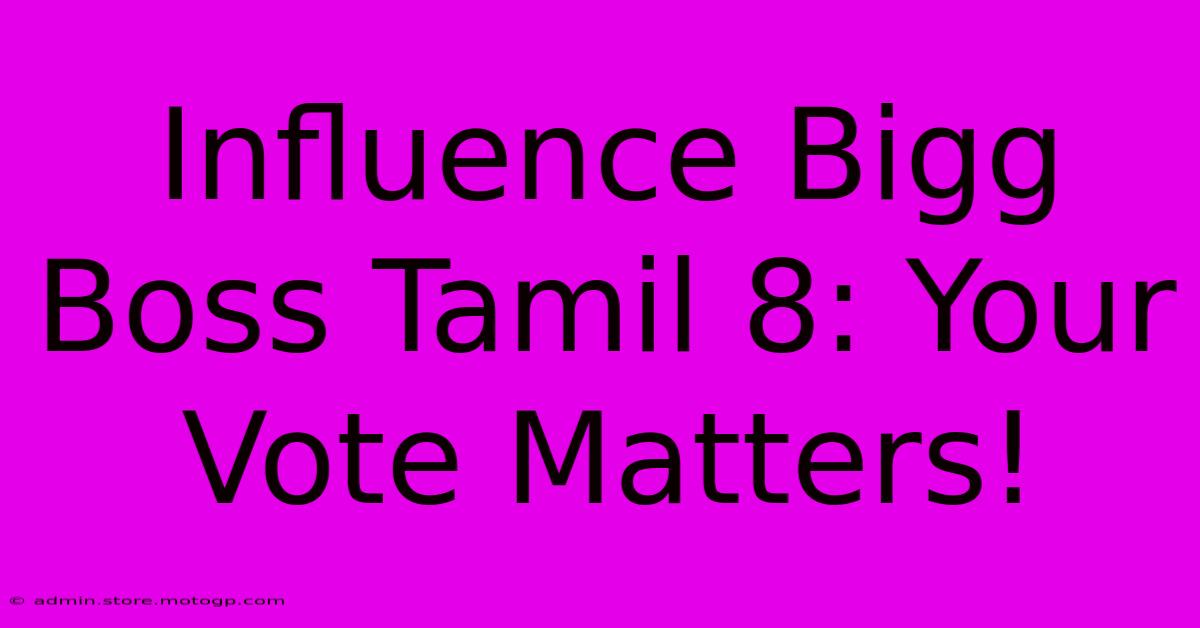 Influence Bigg Boss Tamil 8: Your Vote Matters!

© admin.store.motogp.com